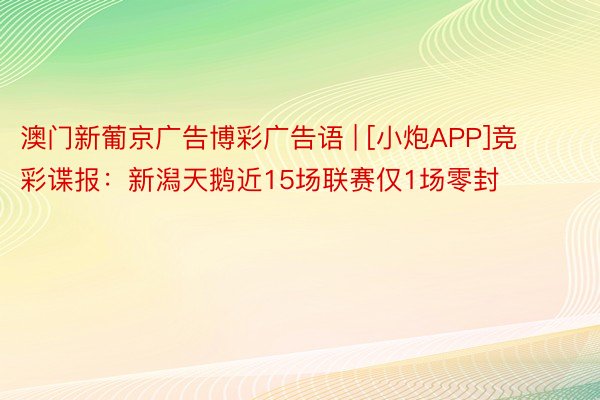 澳门新葡京广告博彩广告语 | [小炮APP]竞彩谍报：新潟天鹅近15场联赛仅1场零封